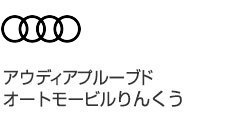 アウディアプルーブド
オートモービルりんくう